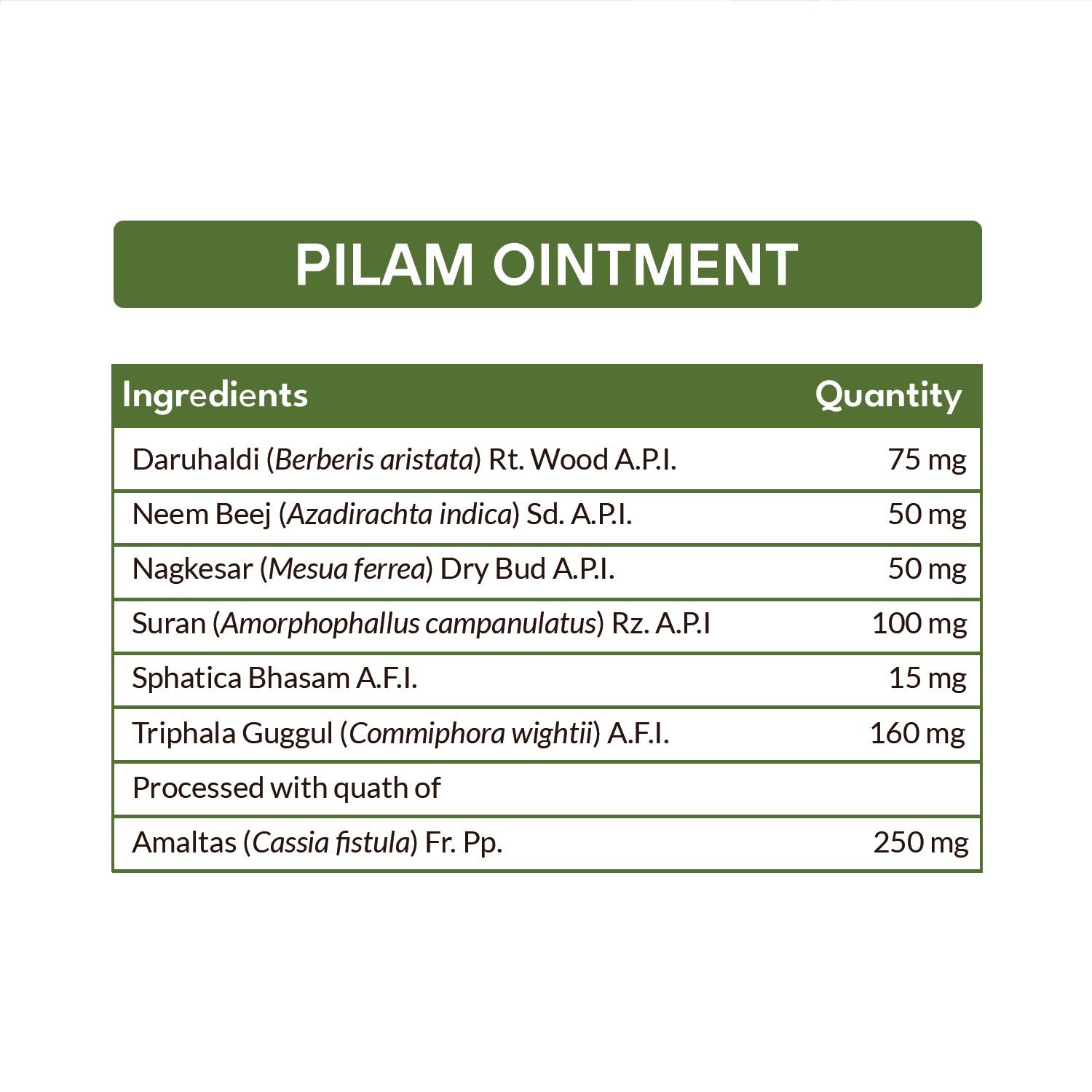 PILAM OINTMENT

| Ingredients | Quantity |
|---|---|
| Daruhaldi (Berberis aristata) Rt. Wood A.P.I. | 75 mg |
| Neem Beej (Azadirachta indica) Sd. A.P.I. | 50 mg |
| Nagkesar (Mesua ferrea) Dry Bud A.P.I. | 50 mg |
| Suran (Amorphophallus campanulatus) Rz. A.P.I | 100 mg |
| Sphatica Bhasam A.F.I. | 15 mg |
| Triphala Guggul (Commiphora wightii) A.F.I. | 160 mg |
| Processed with quath of | |
| Amaltas (Cassia fistula) Fr. Pp. | 250 mg |